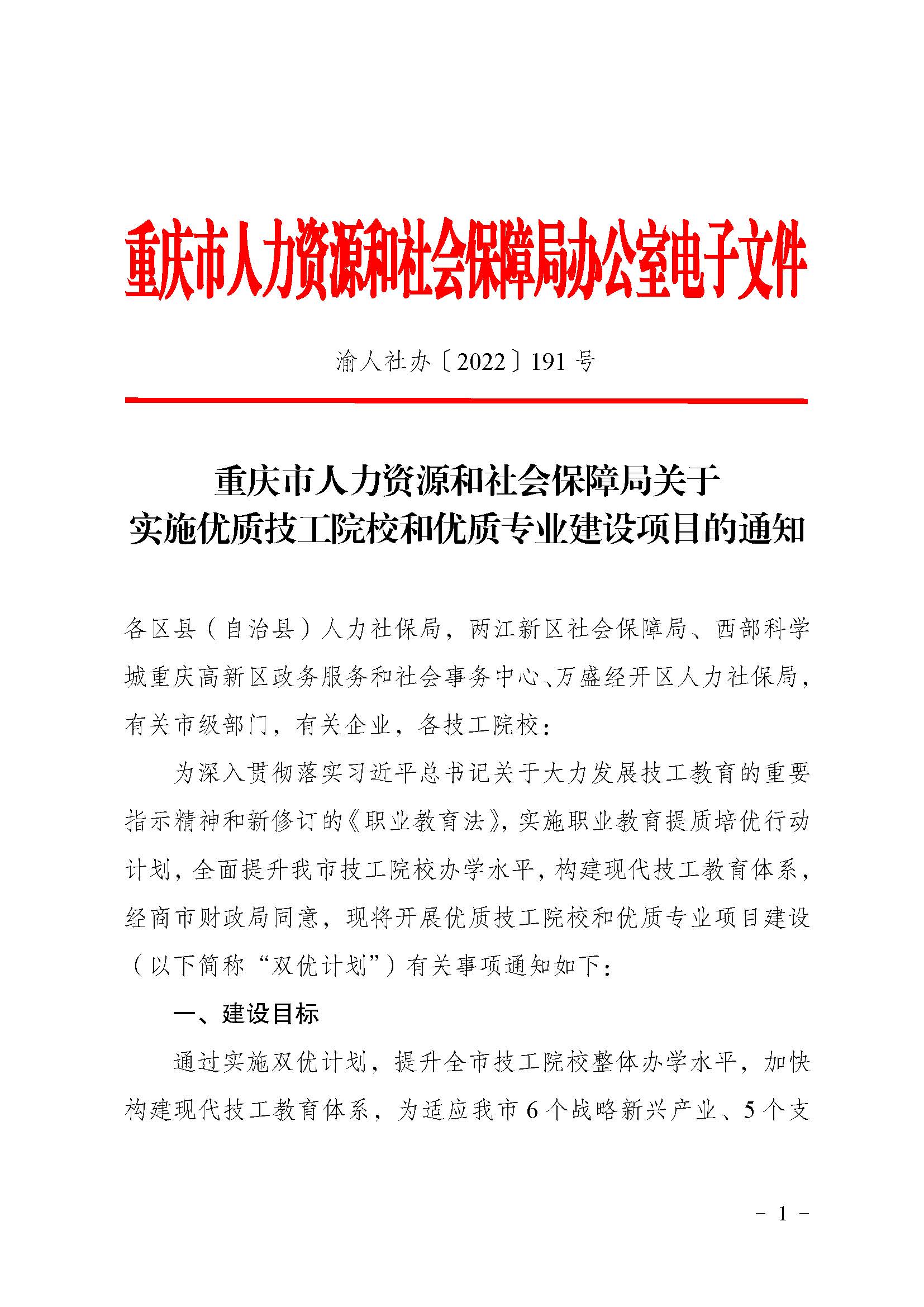 重庆市人力资源和社会保障局办公室电子文件

渝人社办〔2022〕191号

重庆市人力资源和社会保障局关于
实施优质技工院校和优质专业建设项目的通知

各区县（自治县）人力社保局，两江新区社会保障局、西部科学城重庆高新区政务服务和社会事务中心、万盛经开区人力社保局，有关市级部门，有关企业，各技工院校：

为深入贯彻落实习近平总书记关于大力发展技工教育的重要指示精神和新修订的《职业教育法》，实施职业教育提质培优行动计划，全面提升我市技工院校办学水平，构建现代技工教育体系，经商市财政局同意，现将开展优质技工院校和优质专业项目建设（以下简称“双优计划”）有关事项通知如下：

一、建设目标

通过实施双优计划，提升全市技工院校整体办学水平，加快构建现代技工教育体系，为适应我市6个战略新兴产业、5个支

- 1 -